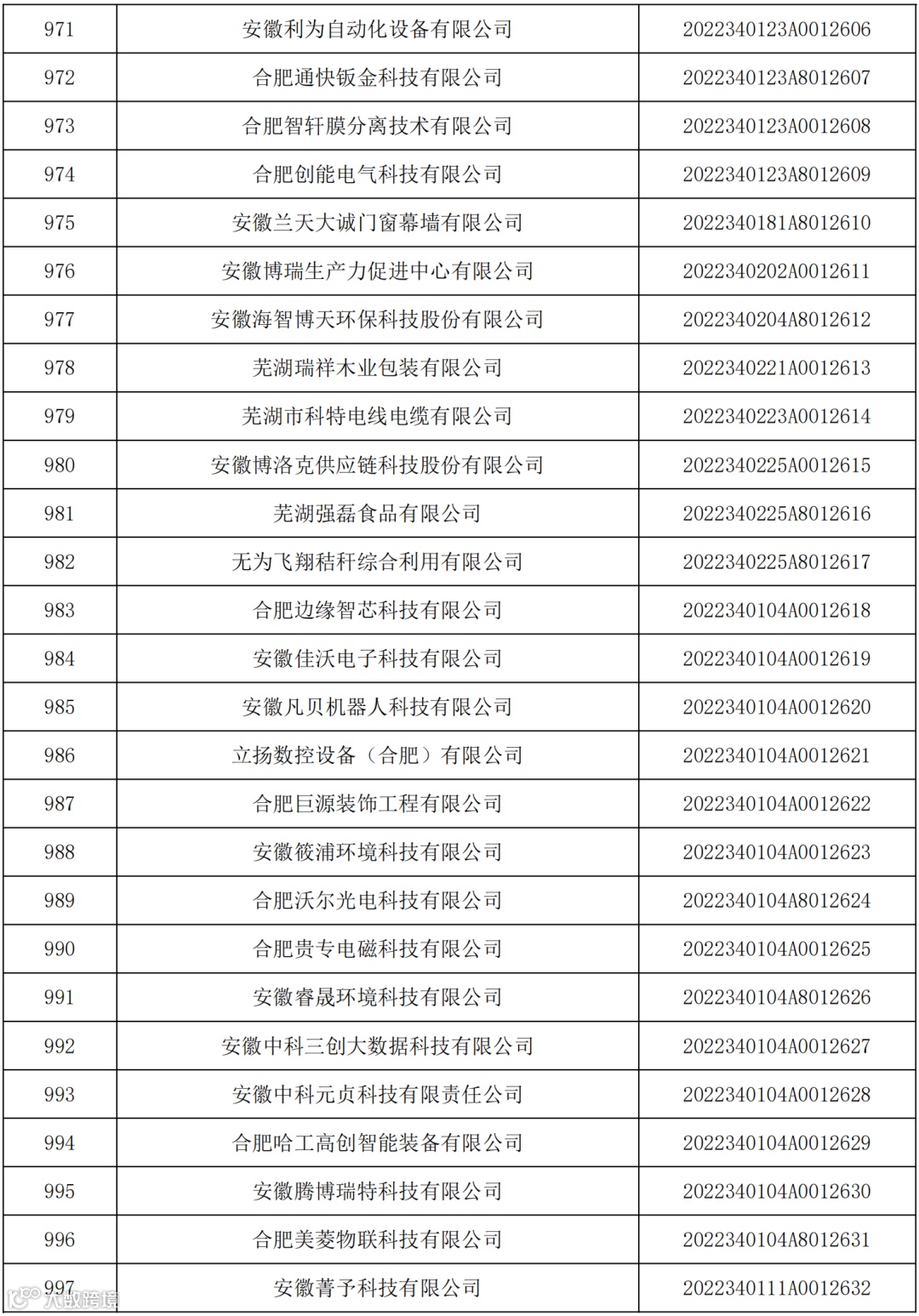 | 971 | 安徽利为自动化设备有限公司 | 2022340123A0012606 |
|---|---|---|
| 972 | 合肥通快钣金科技有限公司 | 2022340123A8012607 |
| 973 | 合肥智轩膜分离技术有限公司 | 2022340123A0012608 |
| 974 | 合肥创能电气科技有限公司 | 2022340123A8012609 |
| 975 | 安徽兰天大诚门窗幕墙有限公司 | 2022340181A8012610 |
| 976 | 安徽博瑞生产力促进中心有限公司 | 2022340202A0012611 |
| 977 | 安徽海智博天环保科技股份有限公司 | 2022340204A8012612 |
| 978 | 芜湖瑞祥木业包装有限公司 | 2022340221A0012613 |
| 979 | 芜湖市科特电线电缆有限公司 | 2022340223A0012614 |
| 980 | 安徽博洛克供应链科技股份有限公司 | 2022340225A0012615 |
| 981 | 芜湖强磊食品有限公司 | 2022340225A8012616 |
| 982 | 无为飞翔秸秆综合利用有限公司 | 2022340225A8012617 |
| 983 | 合肥边缘智芯科技有限公司 | 2022340104A0012618 |
| 984 | 安徽佳沃电子科技有限公司 | 2022340104A0012619 |
| 985 | 安徽凡贝机器人科技有限公司 | 2022340104A0012620 |
| 986 | 立扬数控设备（合肥）有限公司 | 2022340104A0012621 |
| 987 | 合肥巨源装饰工程有限公司 | 2022340104A0012622 |
| 988 | 安徽筱浦环境科技有限公司 | 2022340104A0012623 |
| 989 | 合肥沃尔光电科技有限公司 | 2022340104A8012624 |
| 990 | 合肥贵专电磁科技有限公司 | 2022340104A0012625 |
| 991 | 安徽睿晟环境科技有限公司 | 2022340104A8012626 |
| 992 | 安徽中科三创大数据科技有限公司 | 2022340104A0012627 |
| 993 | 安徽中科元贞科技有限责任公司 | 2022340104A0012628 |
| 994 | 合肥哈工高创智能装备有限公司 | 2022340104A0012629 |
| 995 | 安徽腾博瑞特科技有限公司 | 2022340104A0012630 |
| 996 | 合肥美菱物联科技有限公司 | 2022340104A8012631 |
| 997 | 安徽菁予科技有限公司 | 2022340111A0012632 |

大数跨境